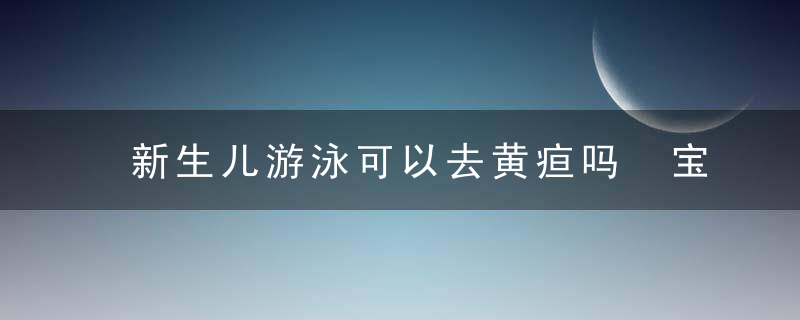 新生儿游泳可以去黄疸吗　宝